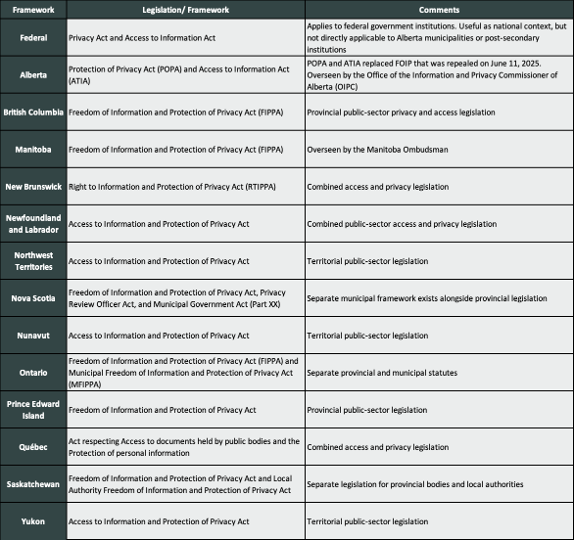 | Framework | Legislation/ Framework | Comments |
|---|---|---|
| Federal | Privacy Act and Access to Information Act | Applies to federal government institutions. Useful as national context, but not directly applicable to Alberta municipalities or post-secondary institutions |
| Alberta | Protection of Privacy Act (POPA) and Access to Information Act (ATIA) | POPA and ATIA replaced FOIP that was repealed on June 11, 2025. Overseen by the Office of the Information and Privacy Commissioner of Alberta (OIPC) |
| British Columbia | Freedom of Information and Protection of Privacy Act (FIPPA) | Provincial public-sector privacy and access legislation |
| Manitoba | Freedom of Information and Protection of Privacy Act (FIPPA) | Overseen by the Manitoba Ombudsman |
| New Brunswick | Right to Information and Protection of Privacy Act (RTIPPA) | Combined access and privacy legislation |
| Newfoundland and Labrador | Access to Information and Protection of Privacy Act | Combined public-sector access and privacy legislation |
| Northwest Territories | Access to Information and Protection of Privacy Act | Territorial public-sector legislation |
| Nova Scotia | Freedom of Information and Protection of Privacy Act, Privacy Review Officer Act, and Municipal Government Act (Part XX) | Separate municipal framework exists alongside provincial legislation |
| Nunavut | Access to Information and Protection of Privacy Act | Territorial public-sector legislation |
| Ontario | Freedom of Information and Protection of Privacy Act (FIPPA) and Municipal Freedom of Information and Protection of Privacy Act (MFIPPA) | Separate provincial and municipal statutes |
| Prince Edward Island | Freedom of Information and Protection of Privacy Act | Provincial public-sector legislation |
| Québec | Act respecting Access to documents held by public bodies and the Protection of personal information | Combined access and privacy legislation |
| Saskatchewan | Freedom of Information and Protection of Privacy Act and Local Authority Freedom of Information and Protection of Privacy Act | Separate legislation for provincial bodies and local authorities |
| Yukon | Access to Information and Protection of Privacy Act | Territorial public-sector legislation |